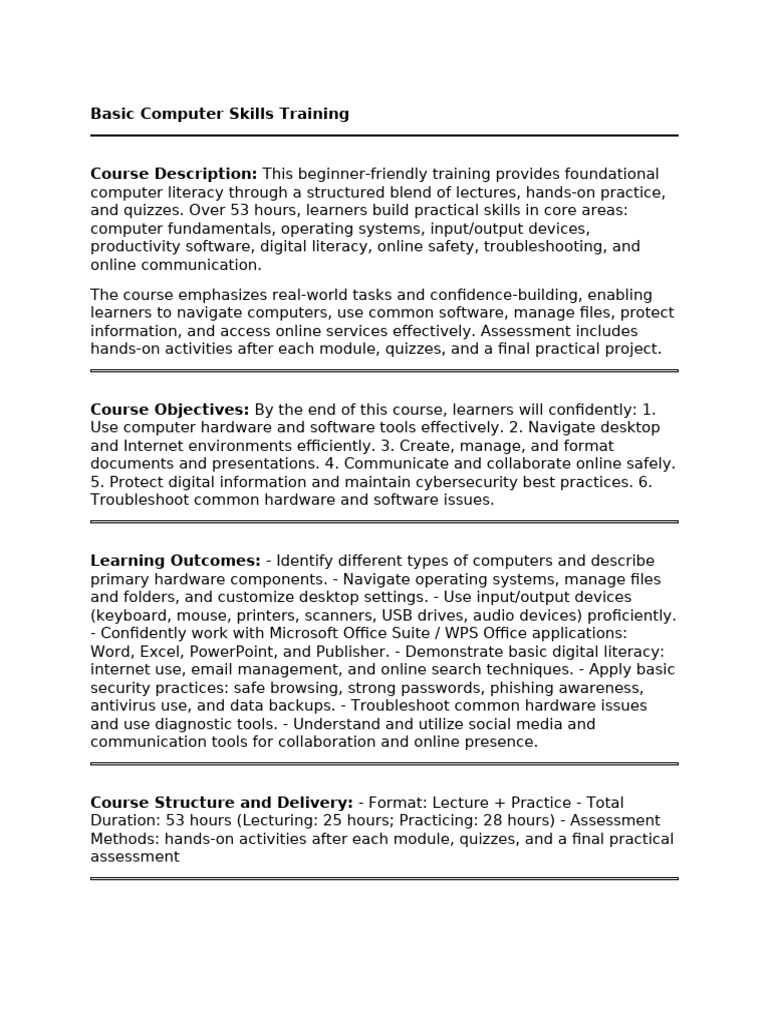 Basic Computer Skills Training

Course Description: This beginner-friendly training provides foundational computer literacy through a structured blend of lectures, hands-on practice, and quizzes. Over 53 hours, learners build practical skills in core areas: computer fundamentals, operating systems, input/output devices, productivity software, digital literacy, online safety, troubleshooting, and online communication.

The course emphasizes real-world tasks and confidence-building, enabling learners to navigate computers, use common software, manage files, protect information, and access online services effectively. Assessment includes hands-on activities after each module, quizzes, and a final practical project.

Course Objectives: By the end of this course, learners will confidently: 1. Use computer hardware and software tools effectively. 2. Navigate desktop and Internet environments efficiently. 3. Create, manage, and format documents and presentations. 4. Communicate and collaborate online safely. 5. Protect digital information and maintain cybersecurity best practices. 6. Troubleshoot common hardware and software issues.

Learning Outcomes: - Identify different types of computers and describe primary hardware components. - Navigate operating systems, manage files and folders, and customize desktop settings. - Use input/output devices (keyboard, mouse, printers, scanners, USB drives, audio devices) proficiently. - Confidently work with Microsoft Office Suite / WPS Office applications: Word, Excel, PowerPoint, and Publisher. - Demonstrate basic digital literacy: internet use, email management, and online search techniques. - Apply basic security practices: safe browsing, strong passwords, phishing awareness, antivirus use, and data backups. - Troubleshoot common hardware issues and use diagnostic tools. - Understand and utilize social media and communication tools for collaboration and online presence.

Course Structure and Delivery: - Format: Lecture + Practice - Total Duration: 53 hours (Lecturing: 25 hours; Practicing: 28 hours) - Assessment Methods: hands-on activities after each module, quizzes, and a final practical assessment